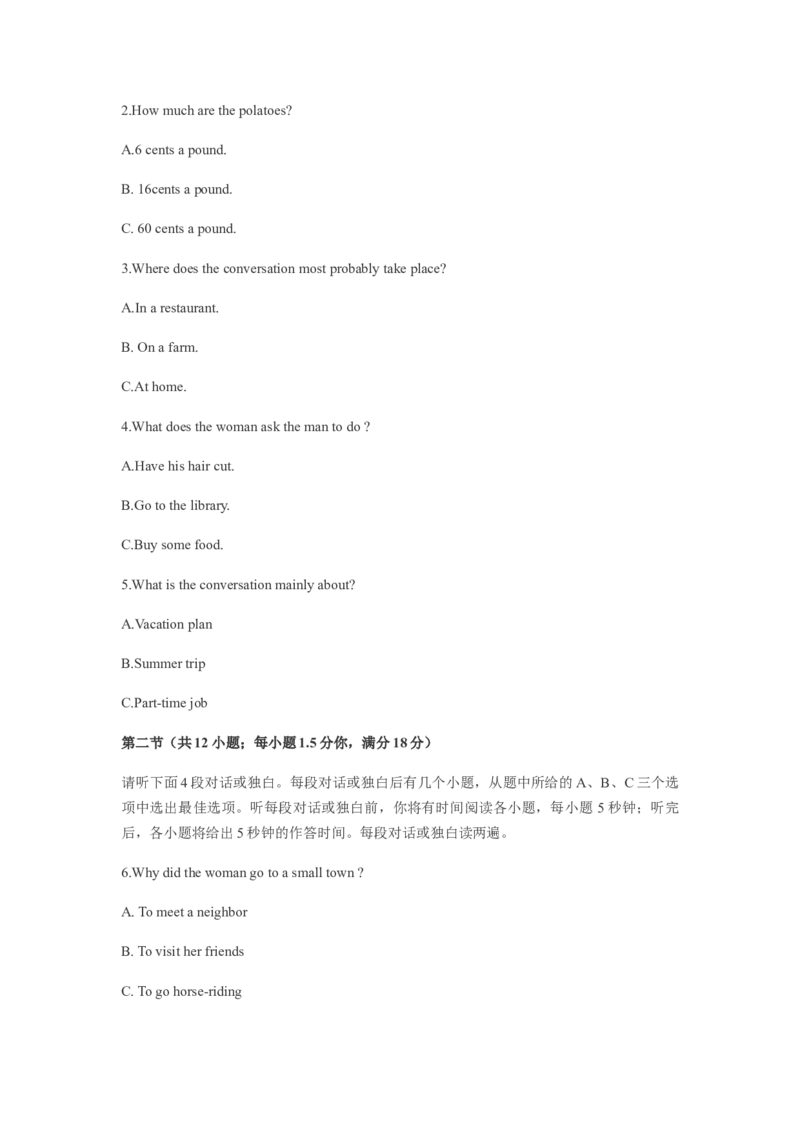 2.How much are the polatoes?

A.6 cents a pound.

B. 16cents a pound.

C. 60 cents a pound.

3.Where does the conversation most probably take place?

A.In a restaurant.

B. On a farm.

C.At home.

4.What does the woman ask the man to do ?

A.Have his hair cut.

B.Go to the library.

C.Buy some food.

5.What is the conversation mainly about?

A.Vacation plan

B.Summer trip

C.Part-time job

第二节（共 12 小题；每小题 1.5 分你，满分 18 分）

请听下面 4 段对话或独白。每段对话或独白后有几个小题，从题中所给的 A、B、C 三个选项中选出最佳选项。听每段对话或独白前，你将有时间阅读各小题，每小题 5 秒钟；听完后，各小题将给出 5 秒钟的作答时间。每段对话或独白读两遍。

6.Why did the woman go to a small town ?

A. To meet a neighbor

B. To visit her friends

C. To go horse-riding